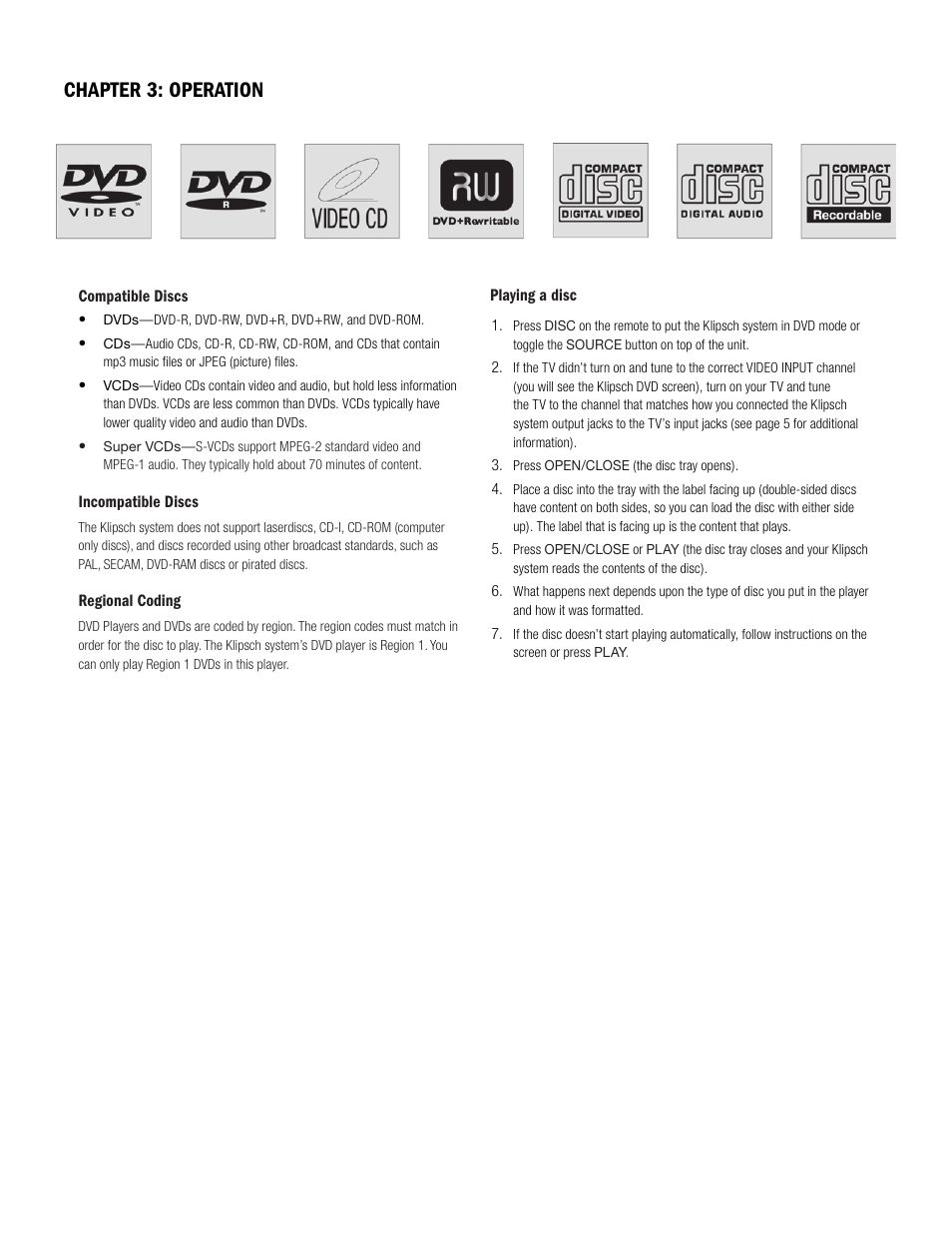 CHAPTER 3: OPERATION

DVD VIDEO

DVD R

VIDEO CD

RW DVD+ReWritable

COMPACT disc DIGITAL VIDEO

COMPACT disc DIGITAL AUDIO

COMPACT disc Recordable

Compatible Discs

• DVDs—DVD-R, DVD-RW, DVD+R, DVD+RW, and DVD-ROM.

• CDs—Audio CDs, CD-R, CD-RW, CD-ROM, and CDs that contain mp3 music files or JPEG (picture) files.

• VCDs—Video CDs contain video and audio, but hold less information than DVDs. VCDs are less common than DVDs. VCDs typically have lower quality video and audio than DVDs.

• Super VCDs—S-VCDs support MPEG-2 standard video and MPEG-1 audio. They typically hold about 70 minutes of content.

Incompatible Discs

The Klipsch system does not support laserdiscs, CD-I, CD-ROM (computer only discs), and discs recorded using other broadcast standards, such as PAL, SECAM, DVD-RAM discs or pirated discs.

Regional Coding

DVD Players and DVDs are coded by region. The region codes must match in order for the disc to play. The Klipsch system's DVD player is Region 1. You can only play Region 1 DVDs in this player.

Playing a disc

1. Press DISC on the remote to put the Klipsch system in DVD mode or toggle the SOURCE button on top of the unit.

2. If the TV didn't turn on and tune to the correct VIDEO INPUT channel (you will see the Klipsch DVD screen), turn on your TV and tune the TV to the channel that matches how you connected the Klipsch system output jacks to the TV's input jacks (see page 5 for additional information).

3. Press OPEN/CLOSE (the disc tray opens).

4. Place a disc into the tray with the label facing up (double-sided discs have content on both sides, so you can load the disc with either side up). The label that is facing up is the content that plays.

5. Press OPEN/CLOSE or PLAY (the disc tray closes and your Klipsch system reads the contents of the disc).

6. What happens next depends upon the type of disc you put in the player and how it was formatted.

7. If the disc doesn't start playing automatically, follow instructions on the screen or press PLAY.